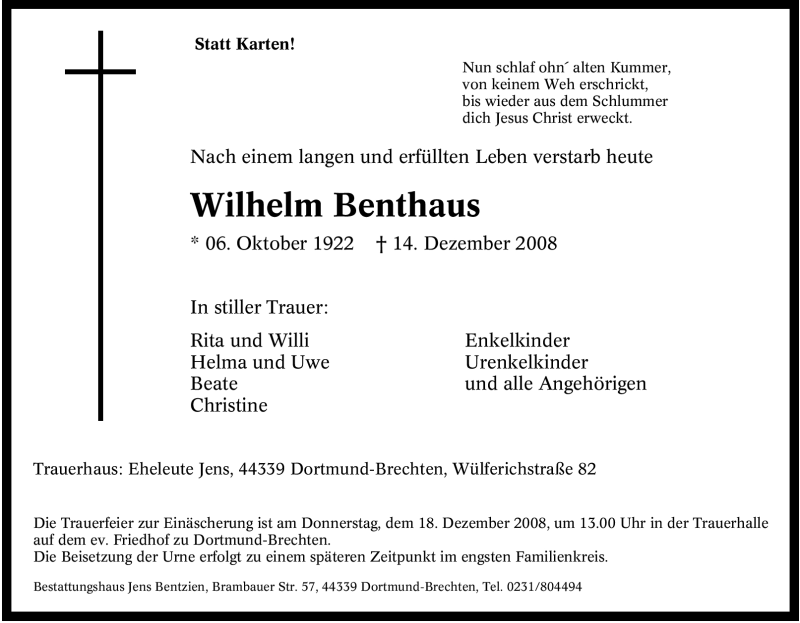 Statt Karten!

Nun schlaf ohn´ alten Kummer,
von keinem Weh erschrickt,
bis wieder aus dem Schlummer
dich Jesus Christ erweckt.

Nach einem langen und erfüllten Leben verstarb heute

Wilhelm Benthaus

* 06. Oktober 1922 † 14. Dezember 2008

In stiller Trauer:

Rita und Willi
Helma und Uwe
Beate
Christine

Enkelkinder
Urenkelkinder
und alle Angehörigen

Trauerhaus: Eheleute Jens, 44339 Dortmund-Brechten, Wülferichstraße 82

Die Trauerfeier zur Einäscherung ist am Donnerstag, dem 18. Dezember 2008, um 13.00 Uhr in der Trauerhalle auf dem ev. Friedhof zu Dortmund-Brechten.
Die Beisetzung der Urne erfolgt zu einem späteren Zeitpunkt im engsten Familienkreis.

Bestattungshaus Jens Bentzien, Brambauer Str. 57, 44339 Dortmund-Brechten, Tel. 0231/804494